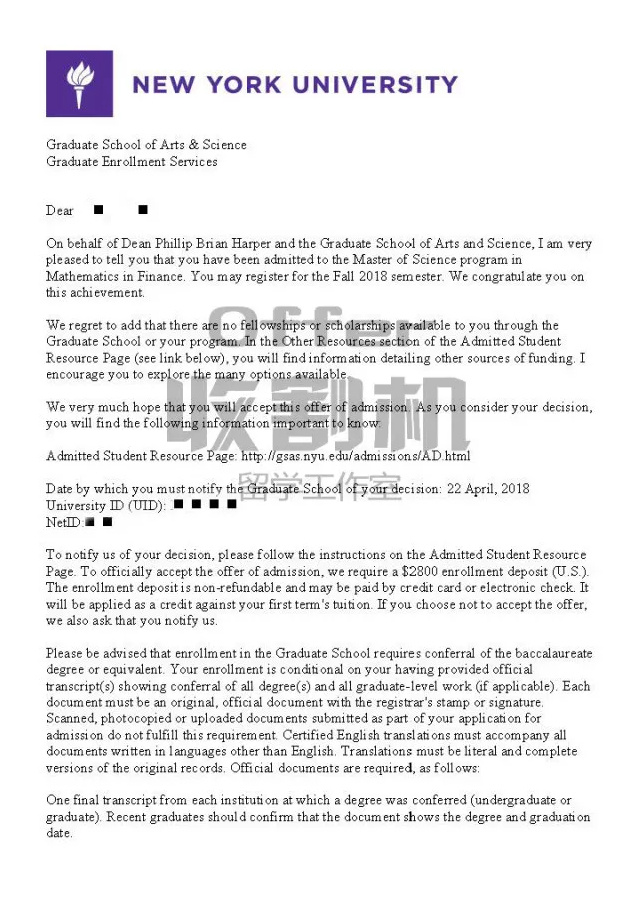 NEW YORK UNIVERSITY

Graduate School of Arts & Science
Graduate Enrollment Services

Dear

On behalf of Dean Phillip Brian Harper and the Graduate School of Arts and Science, I am very pleased to tell you that you have been admitted to the Master of Science program in Mathematics in Finance. You may register for the Fall 2018 semester. We congratulate you on this achievement.

We regret to add that there are no fellowships or scholarships available to you through the Graduate School or your program. In the Other Resources section of the Admitted Student Resource Page (see link below), you will find information detailing other sources of funding. I encourage you to explore the many options available.

We very much hope that you will accept this offer of admission. As you consider your decision, you will find the following information important to know.

Admitted Student Resource Page: http://gsas.nyu.edu/admissions/AD.html

Date by which you must notify the Graduate School of your decision: 22 April, 2018
University ID (UID):
NetID:

To notify us of your decision, please follow the instructions on the Admitted Student Resource Page. To officially accept the offer of admission, we require a $2800 enrollment deposit (U.S.). The enrollment deposit is non-refundable and may be paid by credit card or electronic check. It will be applied as a credit against your first term's tuition. If you choose not to accept the offer, we also ask that you notify us.

Please be advised that enrollment in the Graduate School requires conferral of the baccalaureate degree or equivalent. Your enrollment is conditional on your having provided official transcript(s) showing conferral of all degree(s) and all graduate-level work (if applicable). Each document must be an original, official document with the registrar's stamp or signature. Scanned, photocopied or uploaded documents submitted as part of your application for admission do not fulfill this requirement. Certified English translations must accompany all documents written in languages other than English. Translations must be literal and complete versions of the original records. Official documents are required, as follows:

One final transcript from each institution at which a degree was conferred (undergraduate or graduate). Recent graduates should confirm that the document shows the degree and graduation date.

Offer 收割机 留学工作室